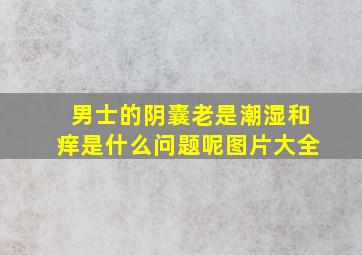 男士的阴囊老是潮湿和痒是什么问题呢图片大全